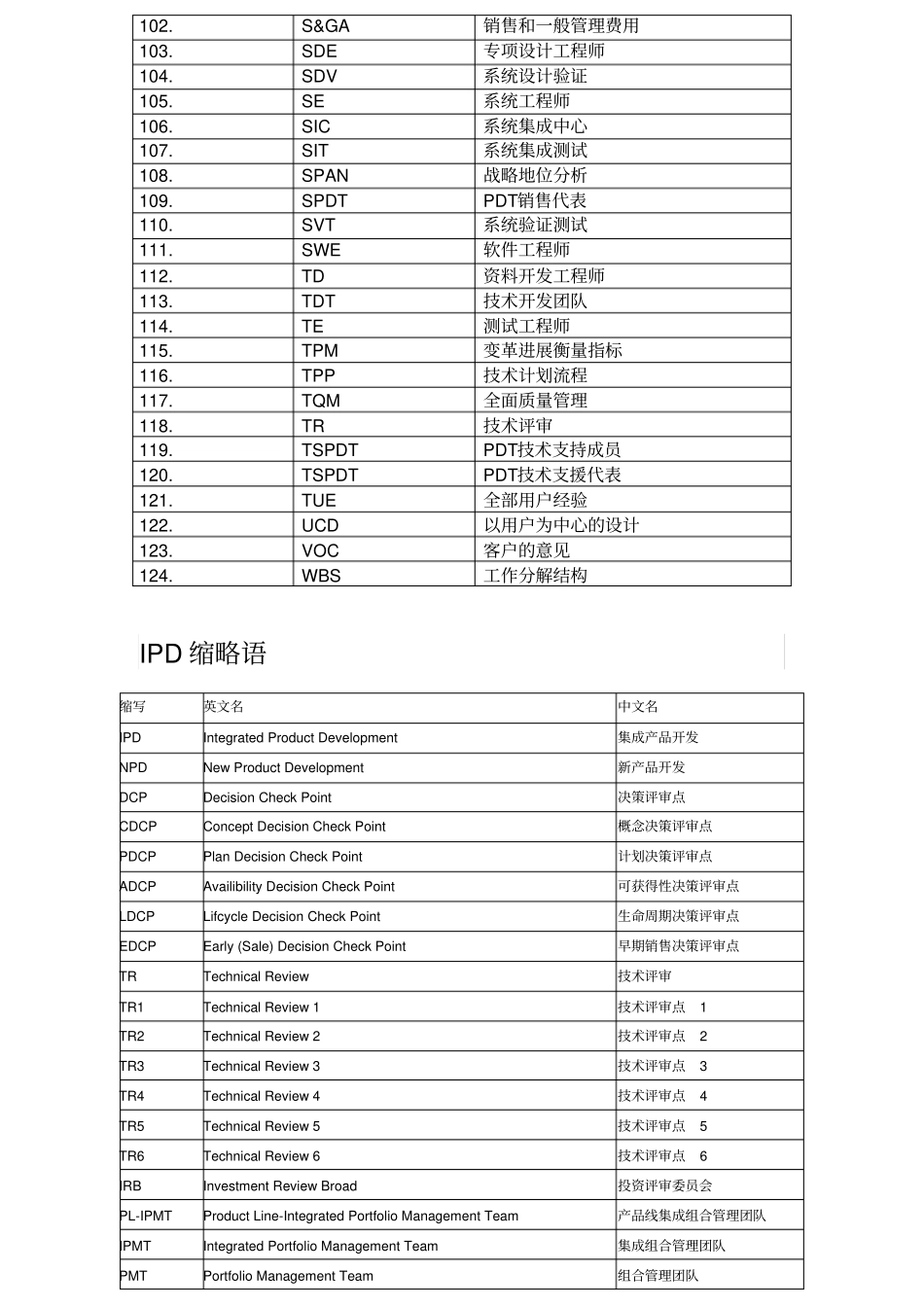 | 102. | S&GA | 销售和一般管理费用 |
|---|---|---|
| 103. | SDE | 专项设计工程师 |
| 104. | SDV | 系统设计验证 |
| 105. | SE | 系统工程师 |
| 106. | SIC | 系统集成中心 |
| 107. | SIT | 系统集成测试 |
| 108. | SPAN | 战略地位分析 |
| 109. | SPDT | PDT销售代表 |
| 110. | SVT | 系统验证测试 |
| 111. | SWE | 软件工程师 |
| 112. | TD | 资料开发工程师 |
| 113. | TDT | 技术开发团队 |
| 114. | TE | 测试工程师 |
| 115. | TPM | 变革进展衡量指标 |
| 116. | TPP | 技术计划流程 |
| 117. | TQM | 全面质量管理 |
| 118. | TR | 技术评审 |
| 119. | TSPDT | PDT技术支持成员 |
| 120. | TSPDT | PDT技术支援代表 |
| 121. | TUE | 全部用户经验 |
| 122. | UCD | 以用户为中心的设计 |
| 123. | VOC | 客户的意见 |
| 124. | WBS | 工作分解结构 |

IPD缩略语

| 缩写 | 英文名 | 中文名 |
|---|---|---|
| IPD | Integrated Product Development | 集成产品开发 |
| NPD | New Product Development | 新产品开发 |
| DCP | Decision Check Point | 决策评审点 |
| CDCP | Concept Decision Check Point | 概念决策评审点 |
| PDCP | Plan Decision Check Point | 计划决策评审点 |
| ADCP | Availibility Decision Check Point | 可获得性决策评审点 |
| LDCP | Lifcycle Decision Check Point | 生命周期决策评审点 |
| EDCP | Early (Sale) Decision Check Point | 早期销售决策评审点 |
| TR | Technical Review | 技术评审 |
| TR1 | Technical Review 1 | 技术评审点 1 |
| TR2 | Technical Review 2 | 技术评审点 2 |
| TR3 | Technical Review 3 | 技术评审点 3 |
| TR4 | Technical Review 4 | 技术评审点 4 |
| TR5 | Technical Review 5 | 技术评审点 5 |
| TR6 | Technical Review 6 | 技术评审点 6 |
| IRB | Investment Review Broad | 投资评审委员会 |
| PL-IPMT | Product Line-Integrated Portfolio Management Team | 产品线集成组合管理团队 |
| IPMT | Integrated Portfolio Management Team | 集成组合管理团队 |
| PMT | Portfolio Management Team | 组合管理团队 |